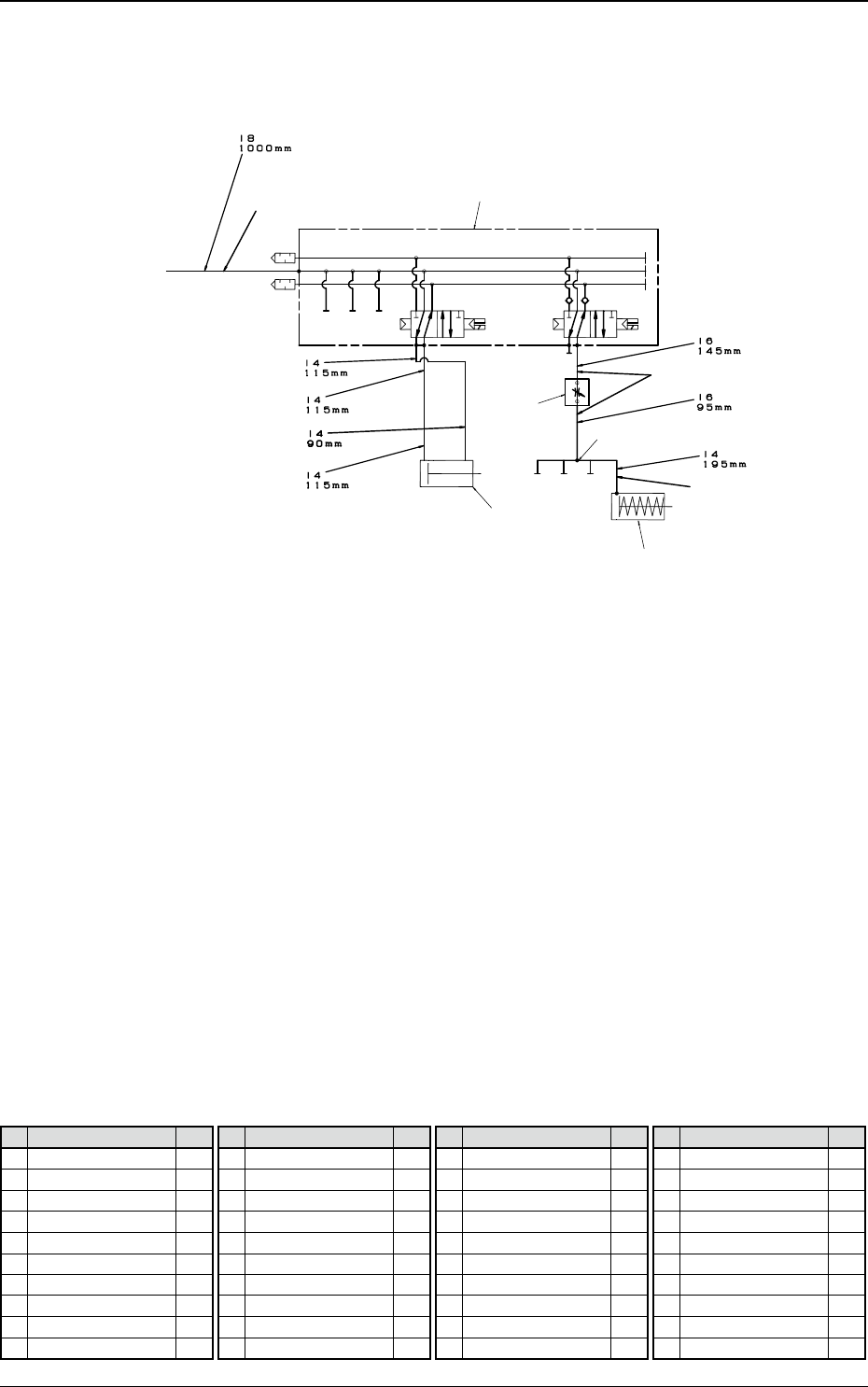 18
1000mm

14
115mm

14
115mm

14
90mm

14
115mm

16
145mm

16
95mm

14
195mm